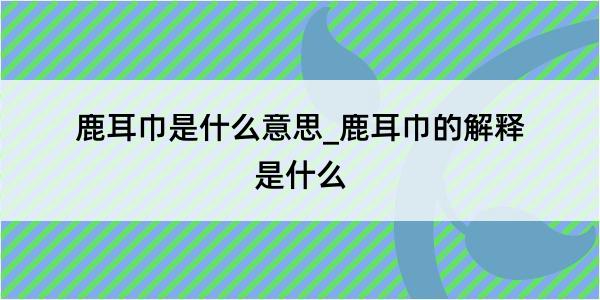 鹿耳巾是什么意思_鹿耳巾的解释是什么